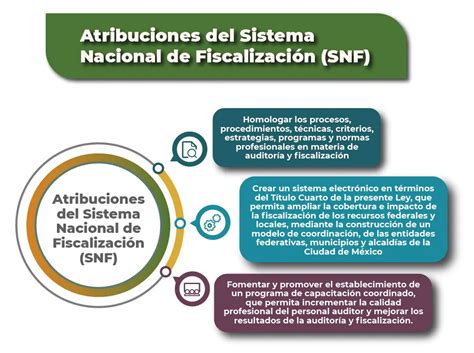 Atribuciones del Sistema Nacional de Fiscalización (SNF)

Atribuciones del Sistema Nacional de Fiscalización (SNF)

Homologar los procesos, procedimientos, técnicas, criterios, estrategias, programas y normas profesionales en materia de auditoría y fiscalización

Crear un sistema electrónico en términos del Título Cuarto de la presente Ley, que permita ampliar la cobertura e impacto de la fiscalización de los recursos federales y locales, mediante la construcción de un modelo de coordinación, de las entidades federativas, municipios y alcaldías de la Ciudad de México

Fomentar y promover el establecimiento de un programa de capacitación coordinado, que permita incrementar la calidad profesional del personal auditor y mejorar los resultados de la auditoría y fiscalización.